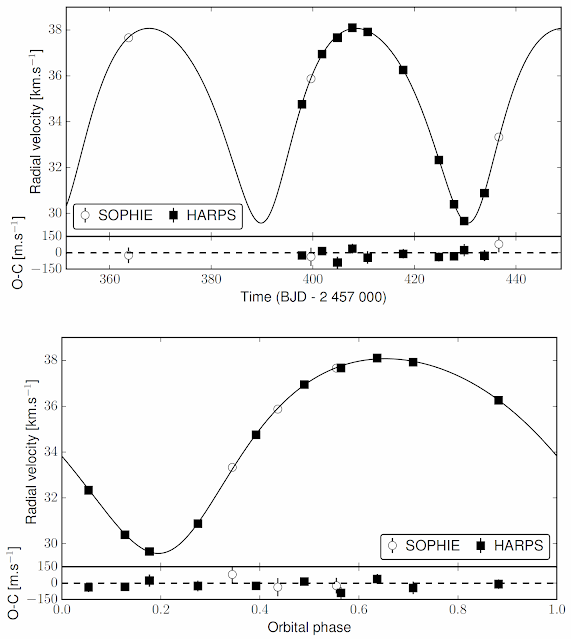 Radial velocity [km.s$^{-1}$]

38
36
34
32
30

SOPHIE
HARPS

O-C [m.s$^{-1}$]

150
0
−150

360
380
400
420
440

Time (BJD - 2 457 000)

Radial velocity [km.s$^{-1}$]

38
36
34
32
30

SOPHIE
HARPS

O-C [m.s$^{-1}$]

150
0
−150

0.0
0.2
0.4
0.6
0.8
1.0

Orbital phase